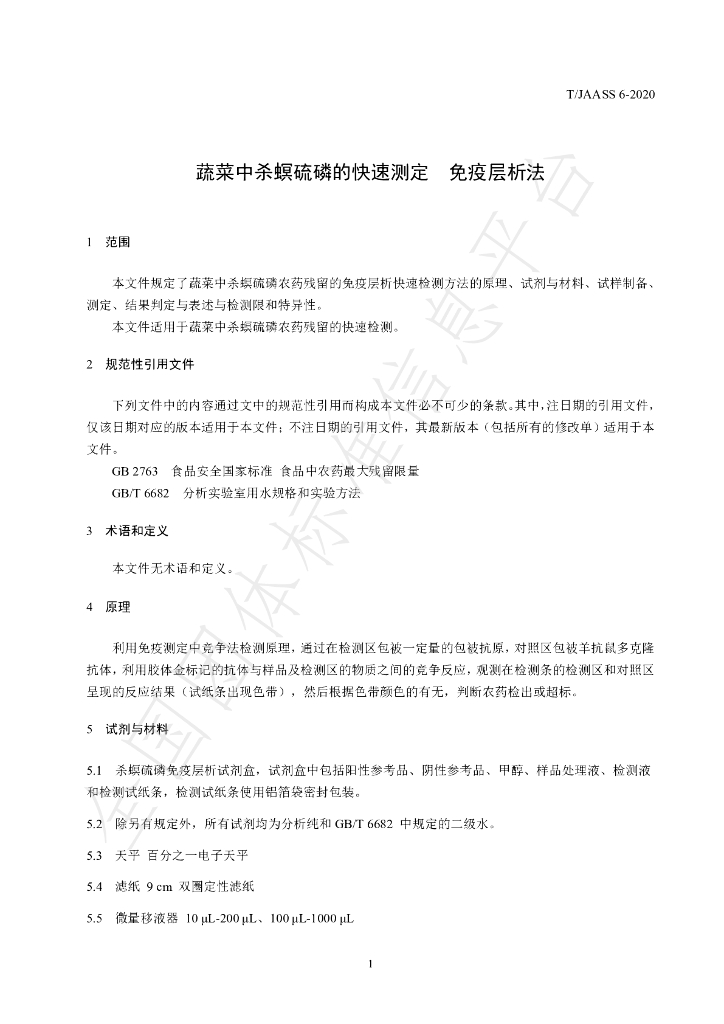 T/JAASS 6-2020

蔬菜中杀螟硫磷的快速测定 免疫层析法

1 范围

本文件规定了蔬菜中杀螟硫磷农药残留的免疫层析快速检测方法的原理、试剂与材料、试样制备、测定、结果判定与表述与检测限和特异性。

本文件适用于蔬菜中杀螟硫磷农药残留的快速检测。

2 规范性引用文件

下列文件中的内容通过文中的规范性引用而构成本文件必不可少的条款。其中，注日期的引用文件，仅该日期对应的版本适用于本文件；不注日期的引用文件，其最新版本（包括所有的修改单）适用于本文件。

GB 2763 食品安全国家标准 食品中农药最大残留限量

GB/T 6682 分析实验室用水规格和实验方法

3 术语和定义

本文件无术语和定义。

4 原理

利用免疫测定中竞争法检测原理，通过在检测区包被一定量的包被抗原，对照区包被羊抗鼠多克隆抗体，利用胶体金标记的抗体与样品及检测区的物质之间的竞争反应，观测在检测条的检测区和对照区呈现的反应结果（试纸条出现色带），然后根据色带颜色的有无，判断农药检出或超标。

5 试剂与材料

5.1 杀螟硫磷免疫层析试剂盒，试剂盒中包括阳性参考品、阴性参考品、甲醇、样品处理液、检测液和检测试纸条，检测试纸条使用铝箔袋密封包装。

5.2 除另有规定外，所有试剂均为分析纯和GB/T 6682 中规定的二级水。

5.3 天平 百分之一电子天平

5.4 滤纸 9 cm 双圈定性滤纸

5.5 微量移液器 10 μL-200 μL、100 μL-1000 μL

1

全国团体标准信息平台